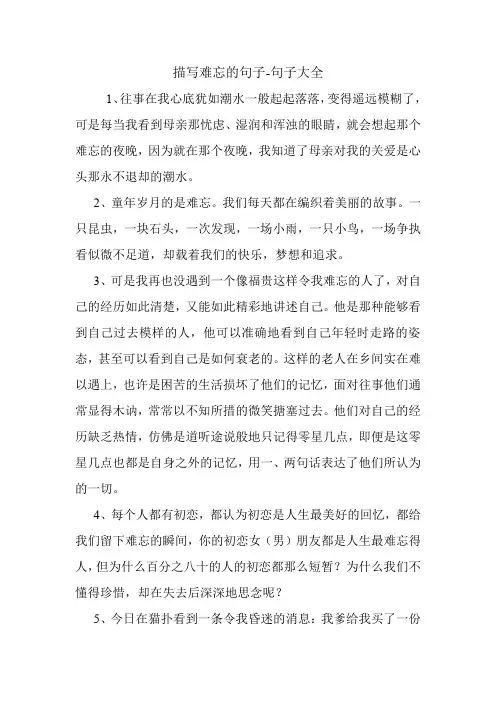 描写难忘的句子-句子大全

1、往事在我心底犹如潮水一般起起落落，变得遥远模糊了，可是每当我看到母亲那忧虑、湿润和浑浊的眼睛，就会想起那个难忘的夜晚，因为就在那个夜晚，我知道了母亲对我的关爱是心头那永不退却的潮水。

2、童年岁月的是难忘。我们每天都在编织着美丽的故事。一只昆虫，一块石头，一次发现，一场小雨，一只小鸟，一场争执看似微不足道，却载着我们的快乐，梦想和追求。

3、可是我再也没遇到一个像福贵这样令我难忘的人了，对自己的经历如此清楚，又能如此精彩地讲述自己。他是那种能够看到自己过去模样的人，他可以准确地看到自己年轻时走路的姿态，甚至可以看到自己是如何衰老的。这样的老人在乡间实在难以遇上，也许是困苦的生活损坏了他们的记忆，面对往事他们通常显得木讷，常常以不知所措的微笑搪塞过去。他们对自己的经历缺乏热情，仿佛是道听途说般地只记得零星几点，即便是这零星几点也都是自身之外的记忆，用一、两句话表达了他们所认为的一切。

4、每个人都有初恋，都认为初恋是人生最美好的回忆，都给我们留下难忘的瞬间，你的初恋女（男）朋友都是人生最难忘得人，但为什么百分之八十的人的初恋都那么短暂？为什么我们不懂得珍惜，却在失去后深深地思念呢？

5、今日在猫扑看到一条令我昏迷的消息：我爹给我买了一份